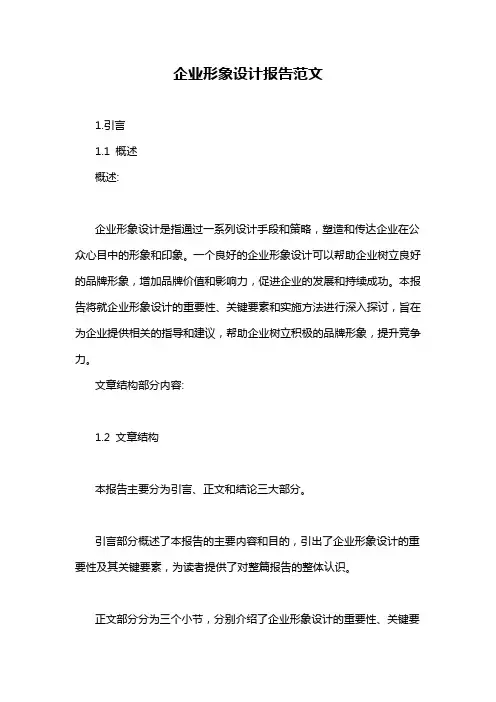 企业形象设计报告范文

1.引言

1.1 概述

概述:

企业形象设计是指通过一系列设计手段和策略，塑造和传达企业在公众心目中的形象和印象。一个良好的企业形象设计可以帮助企业树立良好的品牌形象，增加品牌价值和影响力，促进企业的发展和持续成功。本报告将就企业形象设计的重要性、关键要素和实施方法进行深入探讨，旨在为企业提供相关的指导和建议，帮助企业树立积极的品牌形象，提升竞争力。

文章结构部分内容:

1.2 文章结构

本报告主要分为引言、正文和结论三大部分。

引言部分概述了本报告的主要内容和目的，引出了企业形象设计的重要性及其关键要素，为读者提供了对整篇报告的整体认识。

正文部分分为三个小节，分别介绍了企业形象设计的重要性、关键要